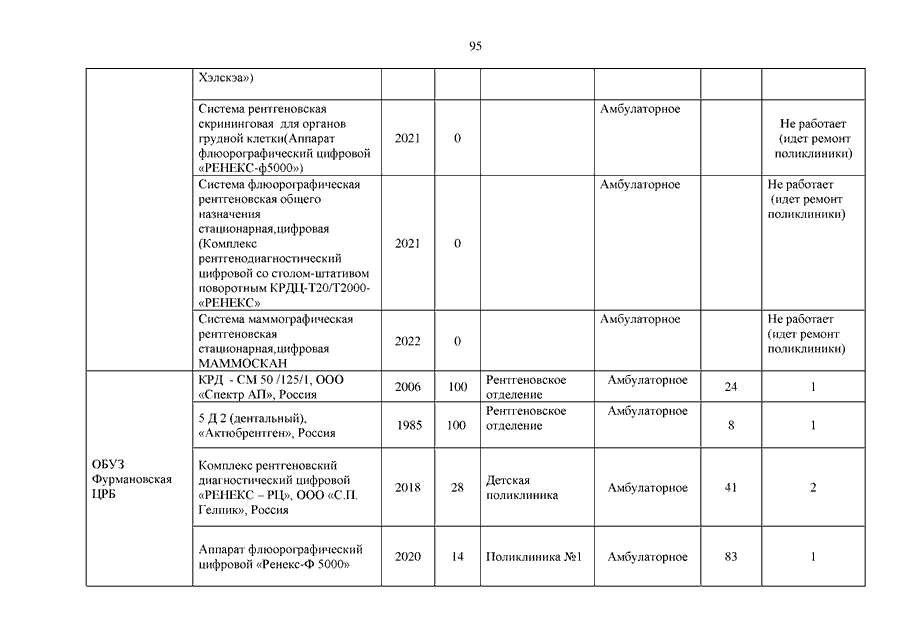 95

| | | | | | | | |
|---|---|---|---|---|---|---|---|
| | Хэлскэа») | | | | | | |
| | Система рентгеновская скрининговая для органов грудной клетки(Аппарат флюорографический цифровой «РЕНЕКС-ф5000») | 2021 | 0 | | Амбулаторное | | Не работает (идет ремонт поликлиники) |
| | Система флюорографическая рентгеновская общего назначения стационарная,цифровая (Комплекс рентгенодиагностический цифровой со столом-штативом поворотным КРДЦ-Т20/Т2000-«РЕНЕКС» | 2021 | 0 | | Амбулаторное | | Не работает (идет ремонт поликлиники) |
| | Система маммографическая рентгеновская стационарная,цифровая МАММОСКАН | 2022 | 0 | | Амбулаторное | | Не работает (идет ремонт поликлиники) |
| ОБУЗ Фурмановская ЦРБ | КРД - СМ 50 /125/1, ООО «Спектр АП», Россия | 2006 | 100 | Рентгеновское отделение | Амбулаторное | 24 | 1 |
| | 5 Д 2 (дентальный), «Актюбрентген», Россия | 1985 | 100 | Рентгеновское отделение | Амбулаторное | 8 | 1 |
| | Комплекс рентгеновский диагностический цифровой «РЕНЕКС – РЦ», ООО «С.П. Гелпик», Россия | 2018 | 28 | Детская поликлиника | Амбулаторное | 41 | 2 |
| | Аппарат флюорографический цифровой «Ренекс-Ф 5000» | 2020 | 14 | Поликлиника №1 | Амбулаторное | 83 | 1 |